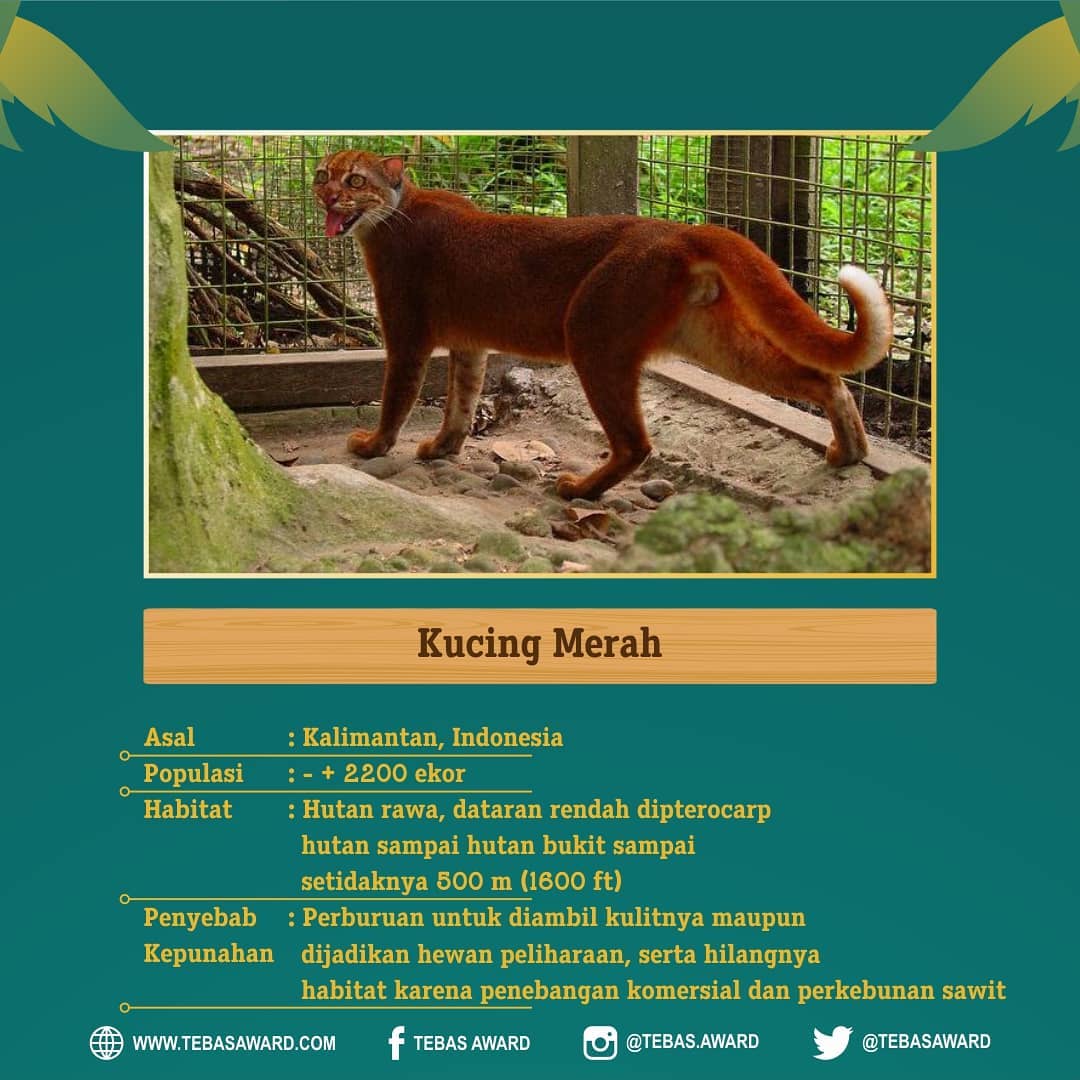 Kucing Merah

Asal : Kalimantan, Indonesia
Populasi : - + 2200 ekor
Habitat : Hutan rawa, dataran rendah dipterocarp hutan sampai hutan bukit sampai setidaknya 500 m (1600 ft)
Penyebab Kepunahan : Perburuan untuk diambil kulitnya maupun dijadikan hewan peliharaan, serta hilangnya habitat karena penebangan komersial dan perkebunan sawit

WWW.TEBASAWARD.COM TEBAS AWARD @TEBAS.AWARD @TEBASAWARD